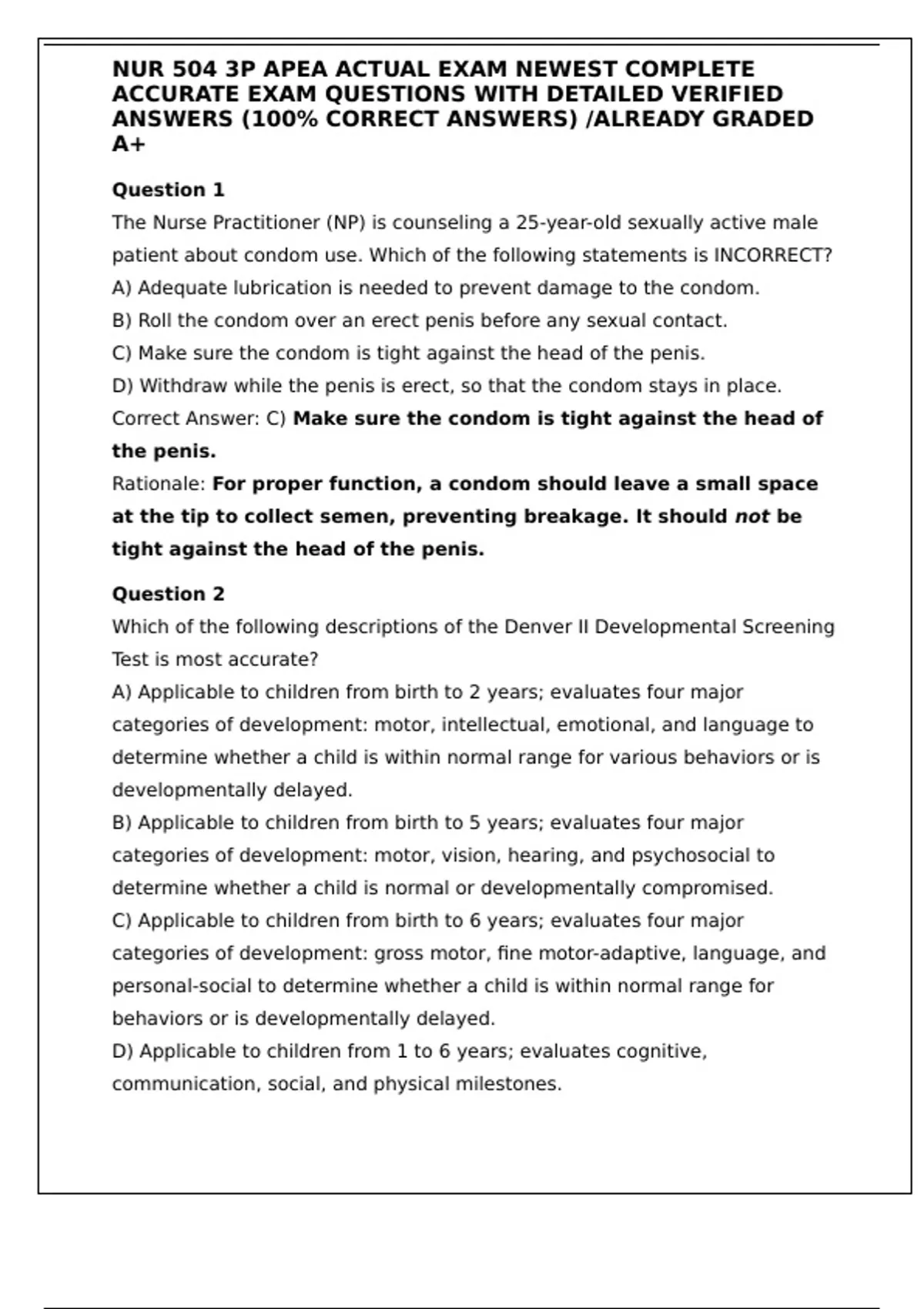 NUR 504 3P APEA ACTUAL EXAM NEWEST COMPLETE ACCURATE EXAM QUESTIONS WITH DETAILED VERIFIED ANSWERS (100% CORRECT ANSWERS) /ALREADY GRADED A+

Question 1
The Nurse Practitioner (NP) is counseling a 25-year-old sexually active male patient about condom use. Which of the following statements is INCORRECT?
A) Adequate lubrication is needed to prevent damage to the condom.
B) Roll the condom over an erect penis before any sexual contact.
C) Make sure the condom is tight against the head of the penis.
D) Withdraw while the penis is erect, so that the condom stays in place.
Correct Answer: C) Make sure the condom is tight against the head of the penis.
Rationale: For proper function, a condom should leave a small space at the tip to collect semen, preventing breakage. It should not be tight against the head of the penis.

Question 2
Which of the following descriptions of the Denver II Developmental Screening Test is most accurate?
A) Applicable to children from birth to 2 years; evaluates four major categories of development: motor, intellectual, emotional, and language to determine whether a child is within normal range for various behaviors or is developmentally delayed.
B) Applicable to children from birth to 5 years; evaluates four major categories of development: motor, vision, hearing, and psychosocial to determine whether a child is normal or developmentally compromised.
C) Applicable to children from birth to 6 years; evaluates four major categories of development: gross motor, fine motor-adaptive, language, and personal-social to determine whether a child is within normal range for behaviors or is developmentally delayed.
D) Applicable to children from 1 to 6 years; evaluates cognitive, communication, social, and physical milestones.